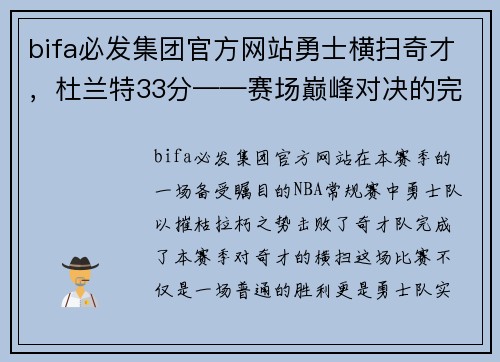 bifa必发集团官方网站勇士横扫奇才，杜兰特33分——赛场巅峰对决的完

bifa必发集团官方网站在本赛季的一场备受瞩目的NBA常规赛中勇士队以摧枯拉朽之势击败了奇才队完成了本赛季对奇才的横扫这场比赛不仅是一场普通的胜利更是勇士队实